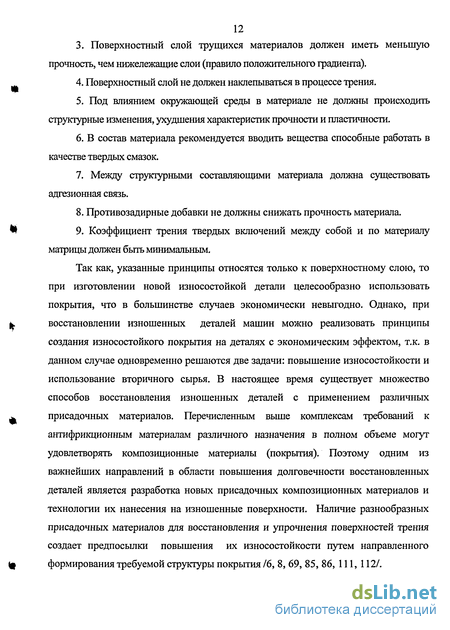 12

3. Поверхностный слой трущихся материалов должен иметь меньшую прочность, чем нижележащие слои (правило положительного градиента).

4. Поверхностный слой не должен наклепываться в процессе трения.

5. Под влиянием окружающей среды в материале не должны происходить структурные изменения, ухудшения характеристик прочности и пластичности.

6. В состав материала рекомендуется вводить вещества способные работать в качестве твердых смазок.

7. Между структурными составляющими материала должна существовать адгезионная связь.

8. Противозадирные добавки не должны снижать прочность материала.

9. Коэффициент трения твердых включений между собой и по материалу матрицы должен быть минимальным.

Так как, указанные принципы относятся только к поверхностному слою, то при изготовлении новой износостойкой детали целесообразно использовать покрытия, что в большинстве случаев экономически невыгодно. Однако, при восстановлении изношенных деталей машин можно реализовать принципы создания износостойкого покрытия на деталях с экономическим эффектом, т.к. в данном случае одновременно решаются две задачи: повышение износостойкости и использование вторичного сырья. В настоящее время существует множество способов восстановления изношенных деталей с применением различных присадочных материалов. Перечисленным выше комплексам требований к антифрикционным материалам различного назначения в полном объеме могут удовлетворять композиционные материалы (покрытия). Поэтому одним из важнейших направлений в области повышения долговечности восстановленных деталей является разработка новых присадочных композиционных материалов и технологии их нанесения на изношенные поверхности. Наличие разнообразных присадочных материалов для восстановления и упрочнения поверхностей трения создает предпосылки повышения их износостойкости путем направленного формирования требуемой структуры покрытия /6, 8, 69, 85, 86, 111, 112/.

dsLib.net
библиотека диссертаций